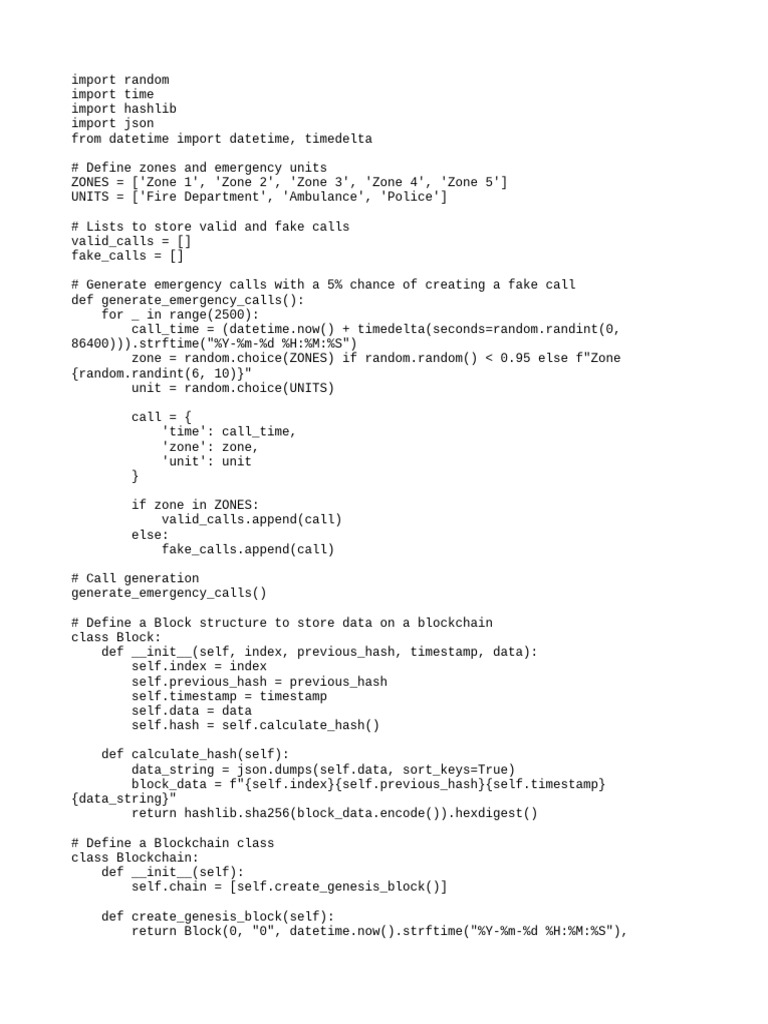 import random
import time
import hashlib
import json
from datetime import datetime, timedelta

# Define zones and emergency units
ZONES = ['Zone 1', 'Zone 2', 'Zone 3', 'Zone 4', 'Zone 5']
UNITS = ['Fire Department', 'Ambulance', 'Police']

# Lists to store valid and fake calls
valid_calls = []
fake_calls = []

# Generate emergency calls with a 5% chance of creating a fake call
def generate_emergency_calls():
    for _ in range(2500):
        call_time = (datetime.now() + timedelta(seconds=random.randint(0, 86400))).strftime("%Y-%m-%d %H:%M:%S")
        zone = random.choice(ZONES) if random.random() < 0.95 else f"Zone {random.randint(6, 10)}"
        unit = random.choice(UNITS)

        call = {
            'time': call_time,
            'zone': zone,
            'unit': unit
        }

        if zone in ZONES:
            valid_calls.append(call)
        else:
            fake_calls.append(call)

# Call generation
generate_emergency_calls()

# Define a Block structure to store data on a blockchain
class Block:
    def __init__(self, index, previous_hash, timestamp, data):
        self.index = index
        self.previous_hash = previous_hash
        self.timestamp = timestamp
        self.data = data
        self.hash = self.calculate_hash()

    def calculate_hash(self):
        data_string = json.dumps(self.data, sort_keys=True)
        block_data = f"{self.index}{self.previous_hash}{self.timestamp}{data_string}"
        return hashlib.sha256(block_data.encode()).hexdigest()

# Define a Blockchain class
class Blockchain:
    def __init__(self):
        self.chain = [self.create_genesis_block()]

    def create_genesis_block(self):
        return Block(0, "0", datetime.now().strftime("%Y-%m-%d %H:%M:%S"),